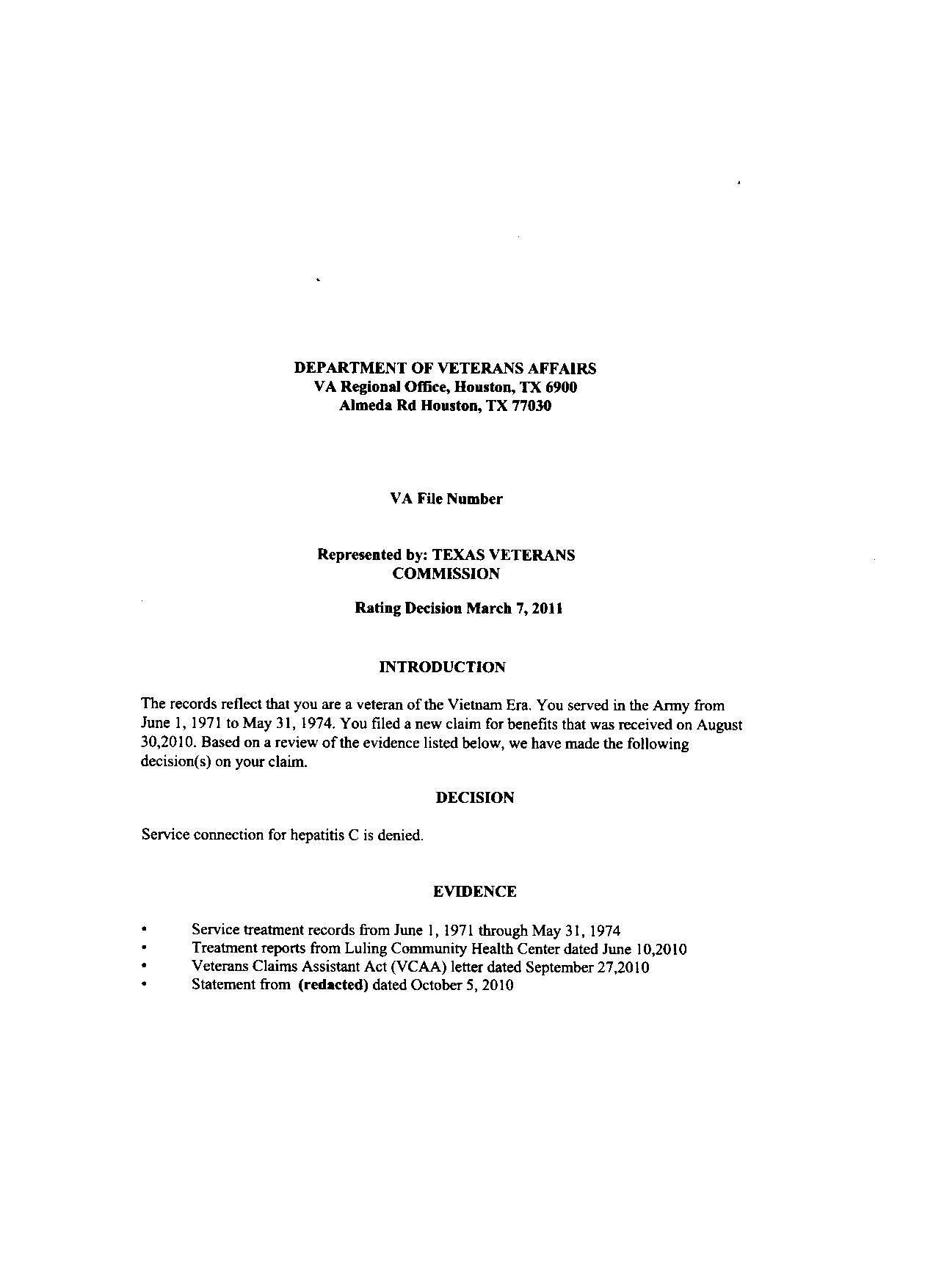 DEPARTMENT OF VETERANS AFFAIRS
VA Regional Office, Houston, TX 6900
Almeda Rd Houston, TX 77030

VA File Number

Represented by: TEXAS VETERANS COMMISSION

Rating Decision March 7, 2011

INTRODUCTION

The records reflect that you are a veteran of the Vietnam Era. You served in the Army from June 1, 1971 to May 31, 1974. You filed a new claim for benefits that was received on August 30,2010. Based on a review of the evidence listed below, we have made the following decision(s) on your claim.

DECISION

Service connection for hepatitis C is denied.

EVIDENCE

• Service treatment records from June 1, 1971 through May 31, 1974
• Treatment reports from Luling Community Health Center dated June 10,2010
• Veterans Claims Assistant Act (VCAA) letter dated September 27,2010
• Statement from (redacted) dated October 5, 2010